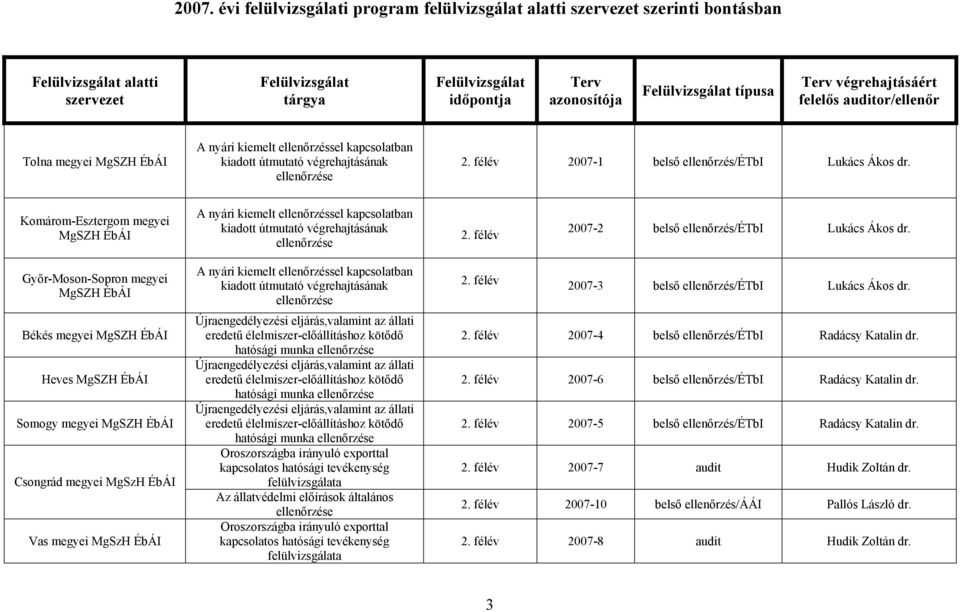 2007. évi felülvizsgálati program felülvizsgálat alatti szervezet szerinti bontásban

| Felülvizsgálat alatti szervezet | Felülvizsgálat tárgya | Felülvizsgálat időpontja | Terv azonosítója | Felülvizsgálat típusa | Terv végrehajtásáért felelős auditor/ellenőr |
|---|---|---|---|---|---|
| Tolna megyei MgSZH ÉbÁI | A nyári kiemelt ellenőrzéssel kapcsolatban kiadott útmutató végrehajtásának ellenőrzése | 2. félév | 2007-1 | belső ellenőrzés/ÉTbI | Lukács Ákos dr. |
| Komárom-Esztergom megyei MgSZH ÉbÁI | A nyári kiemelt ellenőrzéssel kapcsolatban kiadott útmutató végrehajtásának ellenőrzése | 2. félév | 2007-2 | belső ellenőrzés/ÉTbI | Lukács Ákos dr. |
| Győr-Moson-Sopron megyei MgSZH ÉbÁI | A nyári kiemelt ellenőrzéssel kapcsolatban kiadott útmutató végrehajtásának ellenőrzése | 2. félév | 2007-3 | belső ellenőrzés/ÉTbI | Lukács Ákos dr. |
| Békés megyei MgSZH ÉbÁI | Újraengedélyezési eljárás,valamint az állati eredetű élelmiszer-előállításhoz kötődő hatósági munka ellenőrzése | 2. félév | 2007-4 | belső ellenőrzés/ÉTbI | Radácsy Katalin dr. |
| Heves MgSZH ÉbÁI | Újraengedélyezési eljárás,valamint az állati eredetű élelmiszer-előállításhoz kötődő hatósági munka ellenőrzése | 2. félév | 2007-6 | belső ellenőrzés/ÉTbI | Radácsy Katalin dr. |
| Somogy megyei MgSZH ÉbÁI | Újraengedélyezési eljárás,valamint az állati eredetű élelmiszer-előállításhoz kötődő hatósági munka ellenőrzése | 2. félév | 2007-5 | belső ellenőrzés/ÉTbI | Radácsy Katalin dr. |
| Csongrád megyei MgSzH ÉbÁI | Oroszországba irányuló exporttal kapcsolatos hatósági tevékenység felülvizsgálata | 2. félév | 2007-7 | audit | Hudik Zoltán dr. |
|  | Az állatvédelmi előírások általános ellenőrzése | 2. félév | 2007-10 | belső ellenőrzés/ÁÁI | Pallós László dr. |
| Vas megyei MgSzH ÉbÁI | Oroszországba irányuló exporttal kapcsolatos hatósági tevékenység felülvizsgálata | 2. félév | 2007-8 | audit | Hudik Zoltán dr. |

3